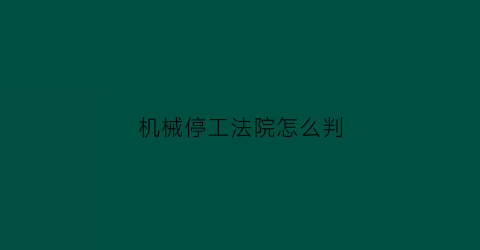 机械停工法院怎么判